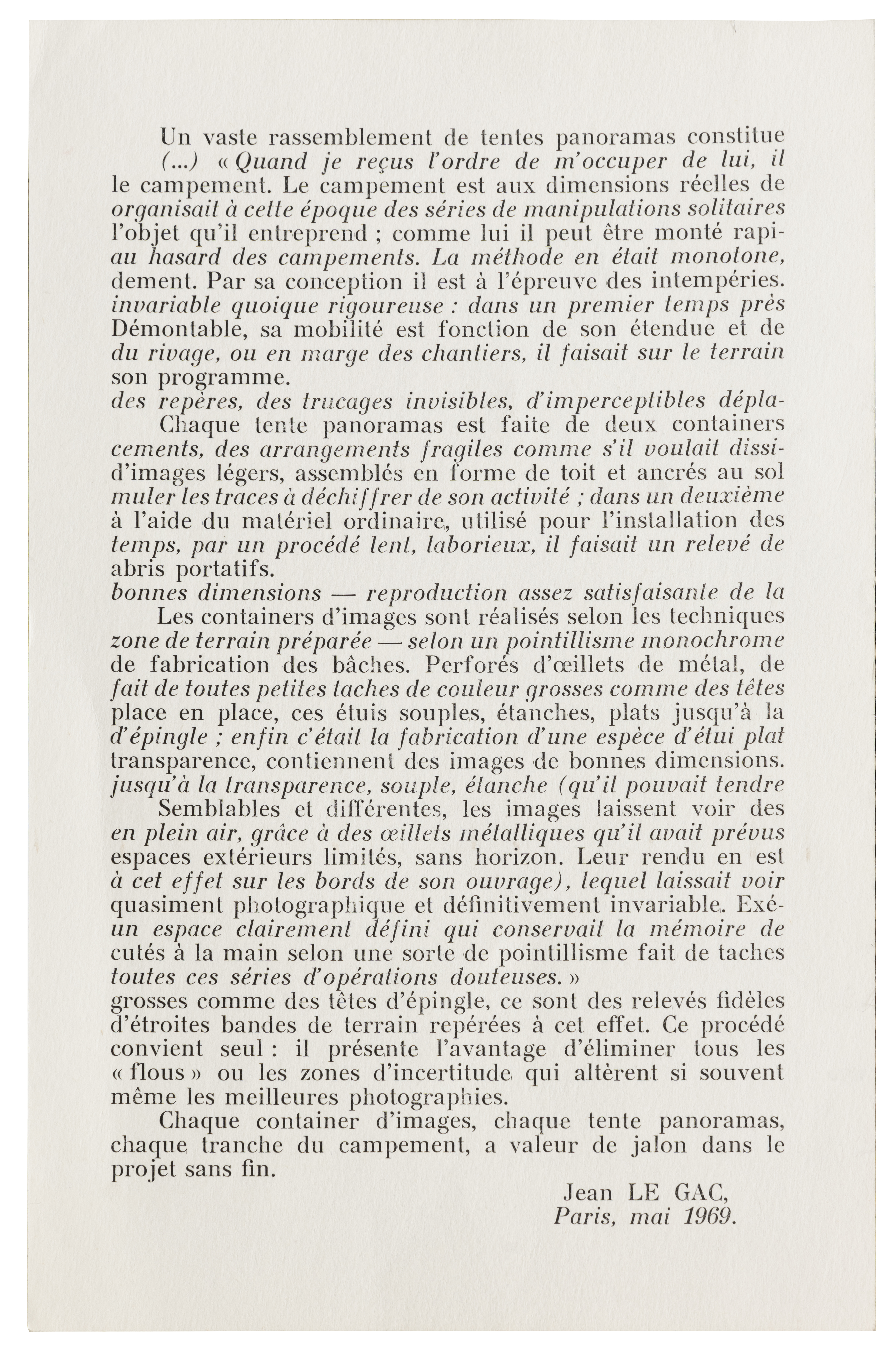 Un vaste rassemblement de tentes panoramas constitue
(...) « Quand je reçus l'ordre de m'occuper de lui, il
le campement. Le campement est aux dimensions réelles de
organisait à cette époque des séries de manipulations solitaires
l'objet qu'il entreprend ; comme lui il peut être monté rapi-
au hasard des campements. La méthode en était monotone,
dement. Par sa conception il est à l'épreuve des intempéries.
invariable quoique rigoureuse : dans un premier temps près
Démontable, sa mobilité est fonction de son étendue et de
du rivage, ou en marge des chantiers, il faisait sur le terrain
son programme.
des repères, des trucages invisibles, d'imperceptibles dépla-
Chaque tente panoramas est faite de deux containers
cements, des arrangements fragiles comme s'il voulait dissi-
d'images légers, assemblés en forme de toit et ancrés au sol
muler les traces à déchiffrer de son activité ; dans un deuxième
à l'aide du matériel ordinaire, utilisé pour l'installation des
temps, par un procédé lent, laborieux, il faisait un relevé de
abris portatifs.
bonnes dimensions — reproduction assez satisfaisante de la
Les containers d'images sont réalisés selon les techniques
zone de terrain préparée — selon un pointillisme monochrome
de fabrication des bâches. Perforés d'œillets de métal, de
fait de toutes petites taches de couleur grosses comme des têtes
place en place, ces étuis souples, étanches, plats jusqu'à la
d'épingle ; enfin c'était la fabrication d'une espèce d'étui plat
transparence, contiennent des images de bonnes dimensions.
jusqu'à la transparence, souple, étanche (qu'il pouvait tendre
Semblables et différentes, les images laissent voir des
en plein air, grâce à des œillets métalliques qu'il avait prévus
espaces extérieurs limités, sans horizon. Leur rendu en est
à cet effet sur les bords de son ouvrage), lequel laissait voir
quasiment photographique et définitivement invariable. Exé-
un espace clairement défini qui conservait la mémoire de
cutés à la main selon une sorte de pointillisme fait de taches
toutes ces séries d'opérations douteuses. »
grosses comme des têtes d'épingle, ce sont des relevés fidèles d'étroites bandes de terrain repérées à cet effet. Ce procédé convient seul : il présente l'avantage d'éliminer tous les « flous » ou les zones d'incertitude qui altèrent si souvent même les meilleures photographies.

Chaque container d'images, chaque tente panoramas, chaque tranche du campement, a valeur de jalon dans le projet sans fin.

Jean LE GAC,
Paris, mai 1969.